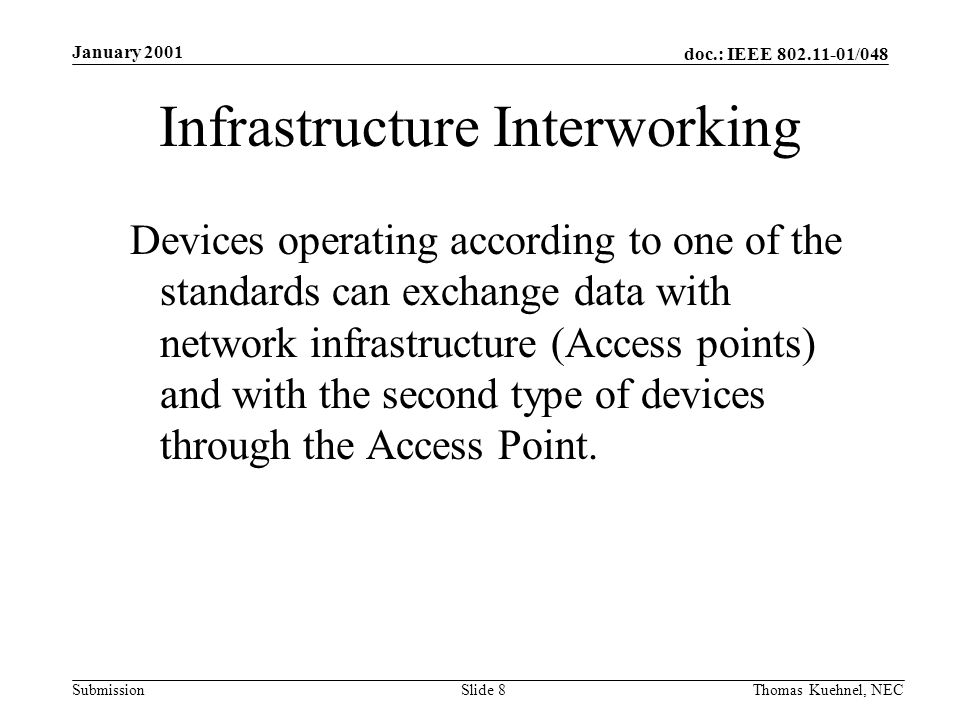 January 2001

doc.: IEEE 802.11-01/048

Infrastructure Interworking

Devices operating according to one of the standards can exchange data with network infrastructure (Access points) and with the second type of devices through the Access Point.

Submission

Slide 8

Thomas Kuehnel, NEC